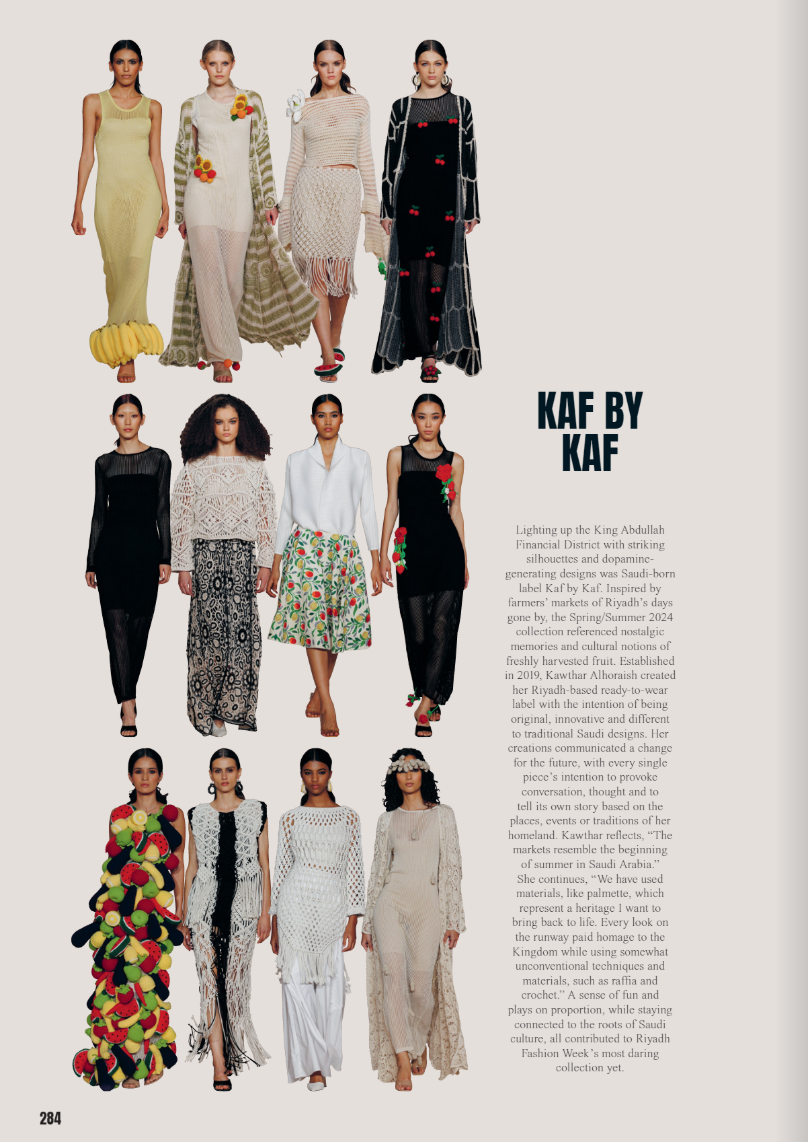 KAF BY KAF

Lighting up the King Abdullah Financial District with striking silhouettes and dopamine-generating designs was Saudi-born label Kaf by Kaf. Inspired by farmers' markets of Riyadh's days gone by, the Spring/Summer 2024 collection referenced nostalgic memories and cultural notions of freshly harvested fruit. Established in 2019, Kawthar Alhoraish created her Riyadh-based ready-to-wear label with the intention of being original, innovative and different to traditional Saudi designs. Her creations communicated a change for the future, with every single piece's intention to provoke conversation, thought and to tell its own story based on the places, events or traditions of her homeland. Kawthar reflects, "The markets resemble the beginning of summer in Saudi Arabia." She continues, "We have used materials, like palmette, which represent a heritage I want to bring back to life. Every look on the runway paid homage to the Kingdom while using somewhat unconventional techniques and materials, such as raffia and crochet." A sense of fun and plays on proportion, while staying connected to the roots of Saudi culture, all contributed to Riyadh Fashion Week's most daring collection yet.

284